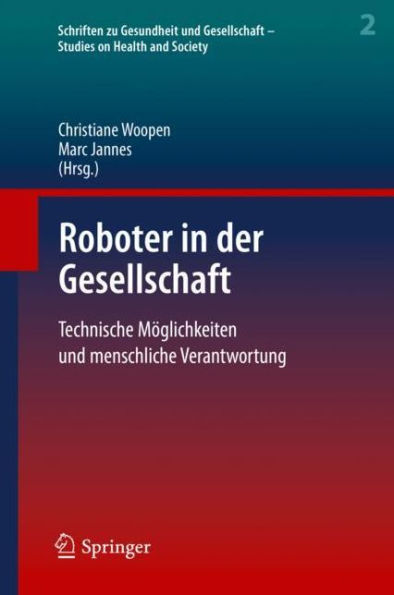 Schriften zu Gesundheit und Gesellschaft – Studies on Health and Society

2

Christiane Woopen
Marc Jannes
(Hrsg.)

Roboter in der Gesellschaft

Technische Möglichkeiten und menschliche Verantwortung

Springer